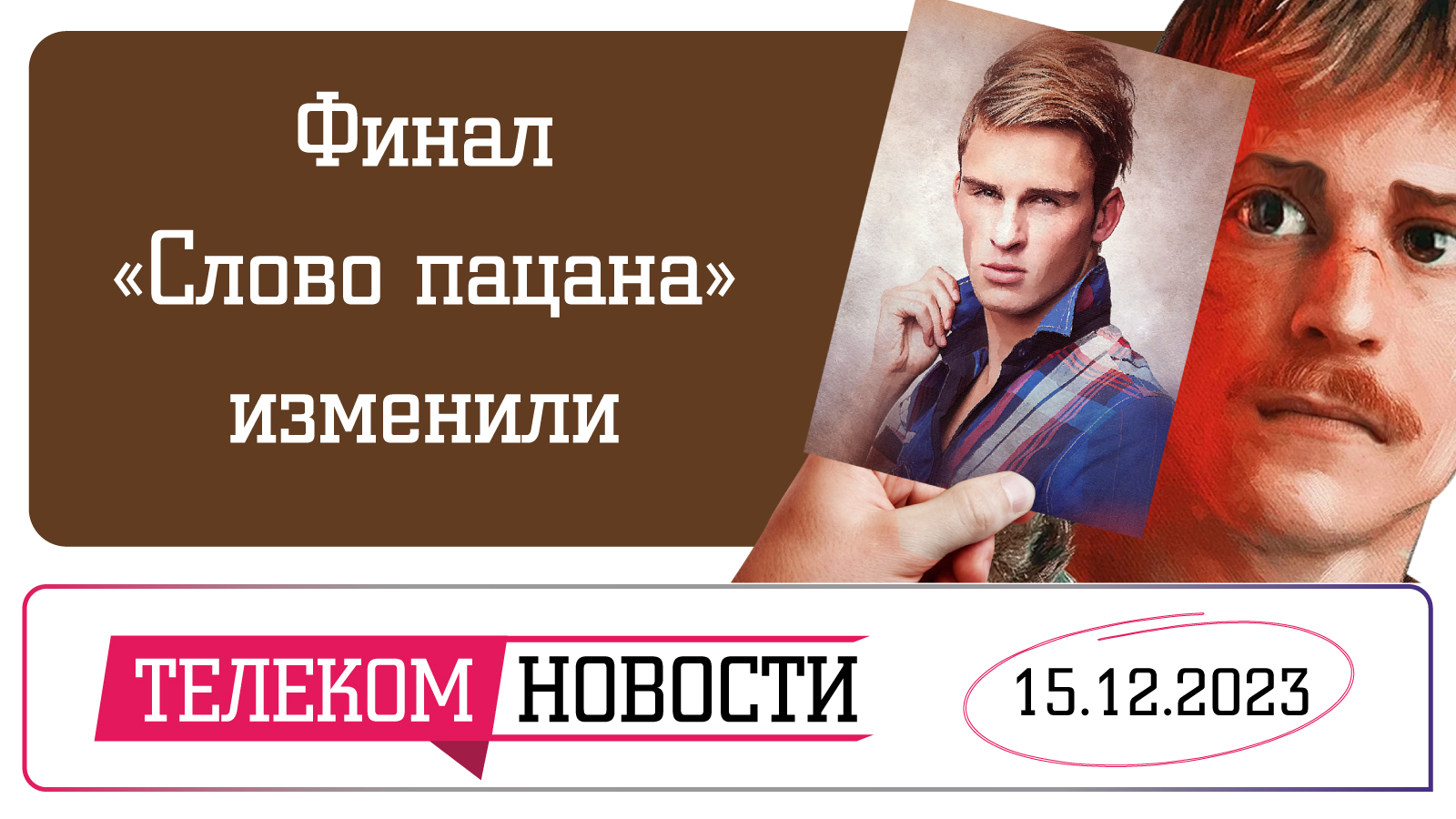 Финал «Слово пацана» изменили

ТЕЛЕКОМ НОВОСТИ

15.12.2023